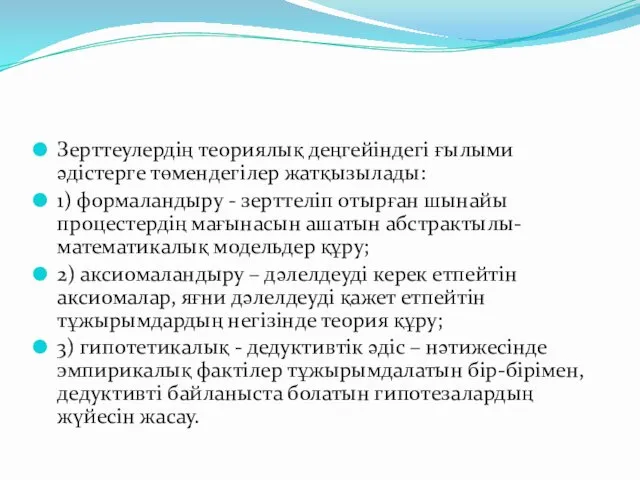 Зерттеулердің теориялық деңгейіндегі ғылыми әдістерге төмендегілер жатқызылады:

1) формаландыру - зерттеліп отырған шынайы процестердің мағынасын ашатын абстрактылы-математикалық модельдер құру;

2) аксиомаландыру – дәлелдеуді керек етпейтін аксиомалар, яғни дәлелдеуді қажет етпейтін тұжырымдардың негізінде теория құру;

3) гипотетикалық - дедуктивтік әдіс – нәтижесінде эмпирикалық фактілер тұжырымдалатын бір-бірімен, дедуктивті байланыста болатын гипотезалардың жүйесін жасау.